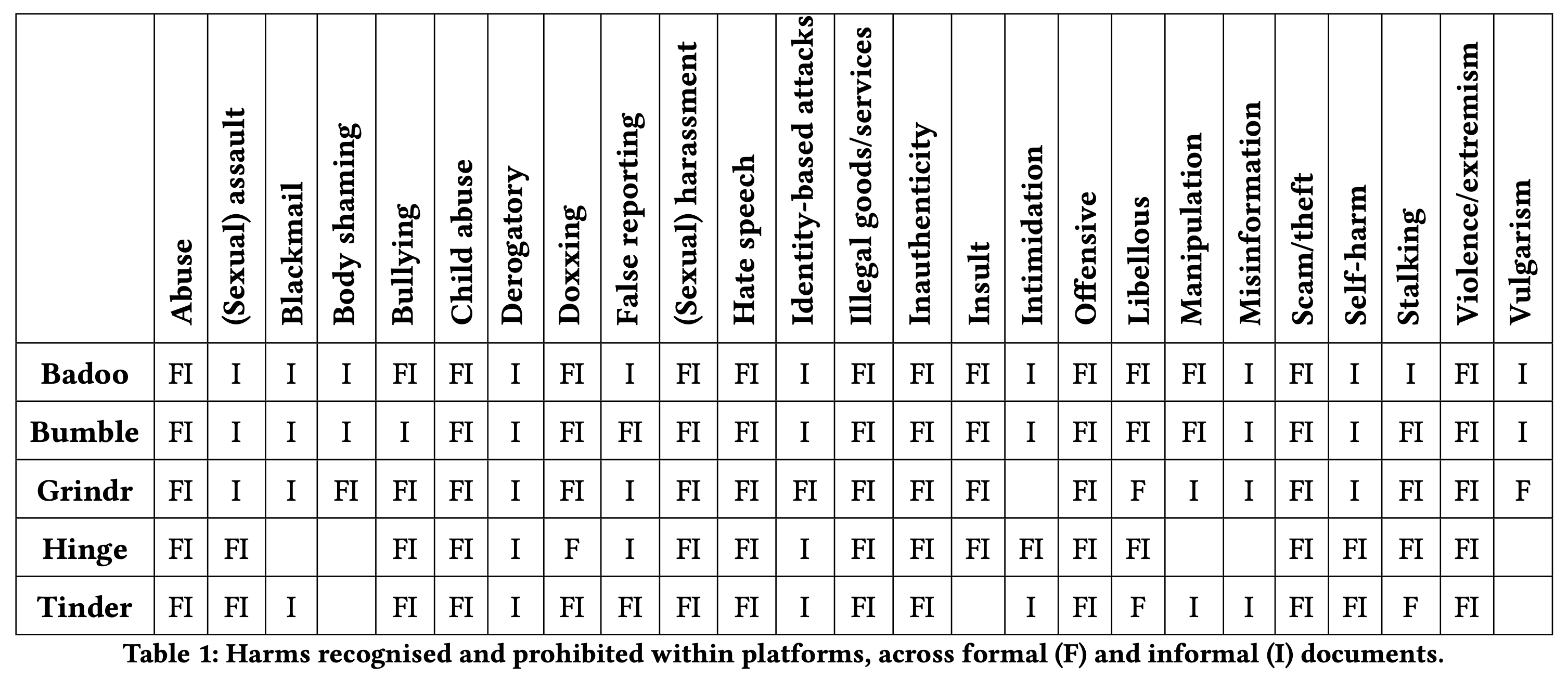 | | Abuse | (Sexual) assault | Blackmail | Body shaming | Bullying | Child abuse | Derogatory | Doxxing | False reporting | (Sexual) harassment | Hate speech | Identity-based attacks | Illegal goods/services | Inauthenticity | Insult | Intimidation | Offensive | Libellous | Manipulation | Misinformation | Scam/theft | Self-harm | Stalking | Violence/extremism | Vulgarism |
|---|---|---|---|---|---|---|---|---|---|---|---|---|---|---|---|---|---|---|---|---|---|---|---|---|---|
| Badoo | FI | I | I | I | FI | FI | I | FI | I | FI | FI | I | FI | FI | FI | I | FI | FI | FI | I | FI | I | I | FI | I |
| Bumble | FI | I | I | I | I | FI | I | FI | FI | FI | FI | I | FI | FI | FI | I | FI | FI | FI | I | FI | I | FI | FI | I |
| Grindr | FI | I | I | FI | FI | FI | I | FI | I | FI | FI | FI | FI | FI | FI | | FI | F | I | I | FI | I | FI | FI | F |
| Hinge | FI | FI | | | FI | FI | I | F | I | FI | FI | I | FI | FI | FI | FI | FI | FI | | | FI | FI | FI | FI | |
| Tinder | FI | FI | I | | FI | FI | I | FI | FI | FI | FI | I | FI | FI | | I | FI | F | I | I | FI | FI | F | FI | |

Table 1: Harms recognised and prohibited within platforms, across formal (F) and informal (I) documents.